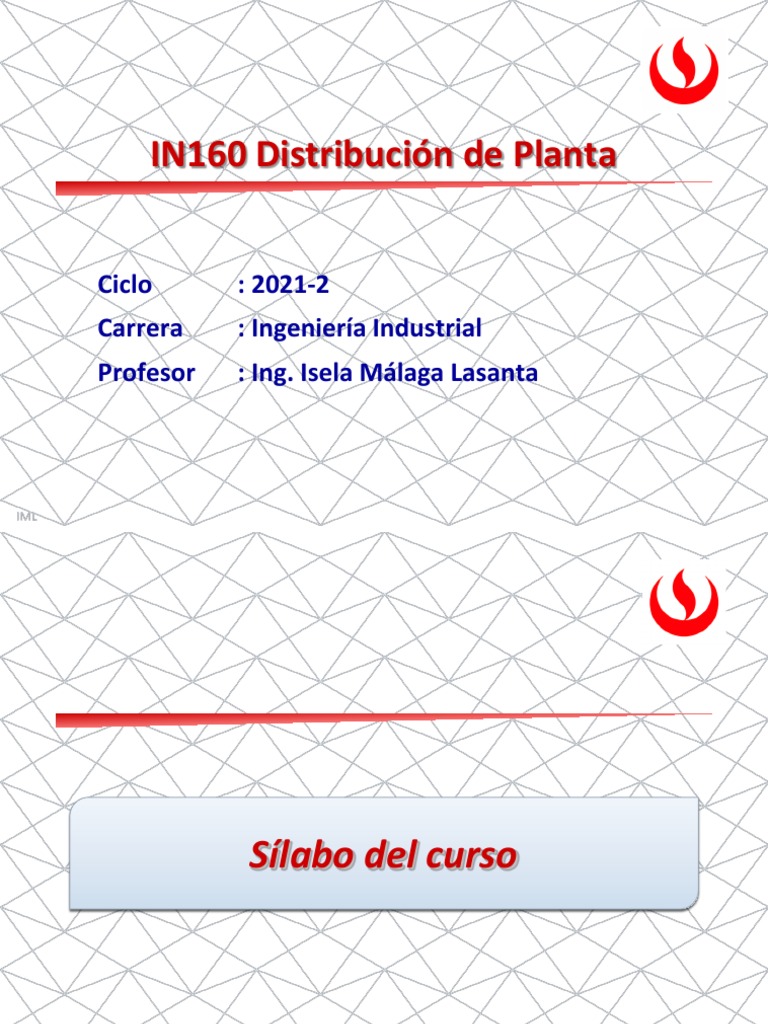 IN160 Distribución de Planta

Ciclo : 2021-2
Carrera : Ingeniería Industrial
Profesor : Ing. Isela Málaga Lasanta

IML

Sílabo del curso